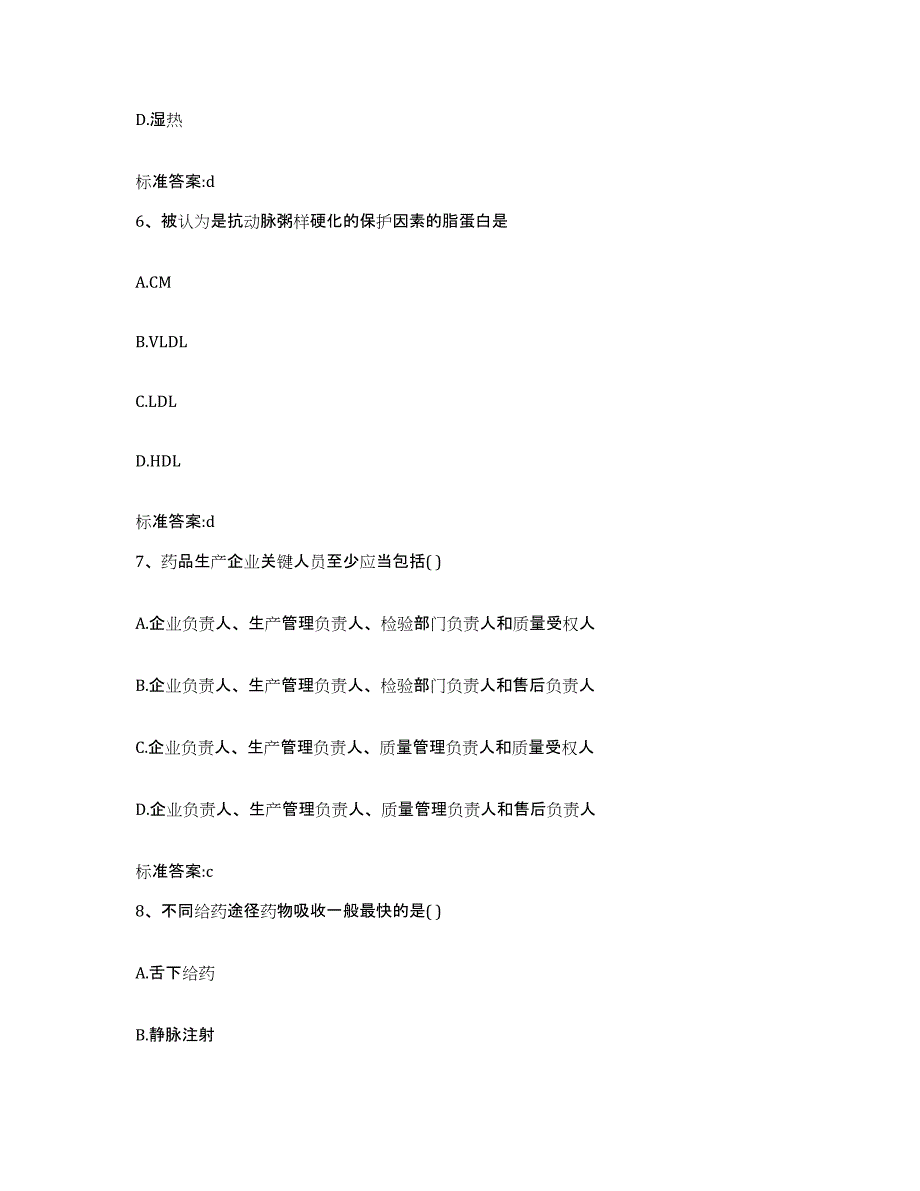 D.湿热

标准答案:d

6、被认为是抗动脉粥样硬化的保护因素的脂蛋白是

A.CM

B.VLDL

C.LDL

D.HDL

标准答案:d

7、药品生产企业关键人员至少应当包括( )

A.企业负责人、生产管理负责人、检验部门负责人和质量受权人

B.企业负责人、生产管理负责人、检验部门负责人和售后负责人

C.企业负责人、生产管理负责人、质量管理负责人和质量受权人

D.企业负责人、生产管理负责人、质量管理负责人和售后负责人

标准答案:c

8、不同给药途径药物吸收一般最快的是( )

A.舌下给药

B.静脉注射